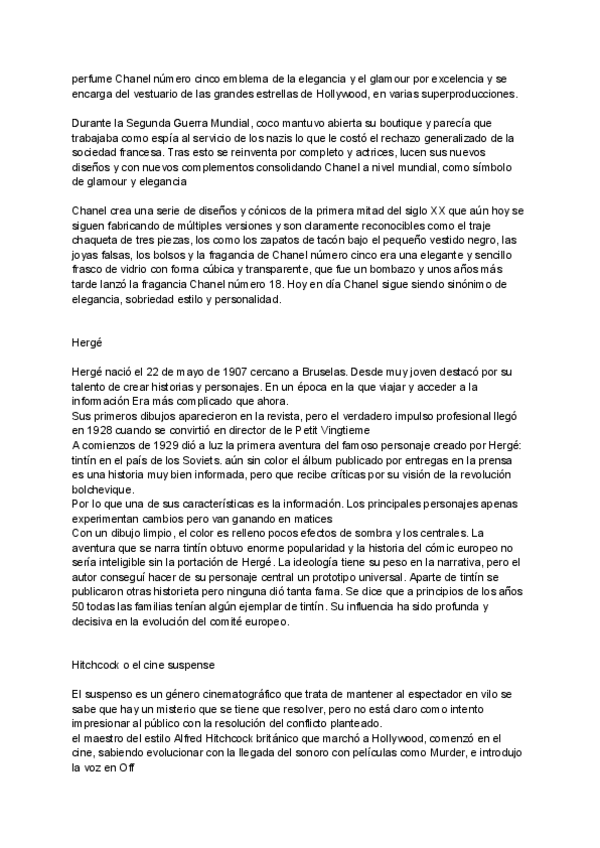 perfume Chanel número cinco emblema de la elegancia y el glamour por excelencia y se encarga del vestuario de las grandes estrellas de Hollywood, en varias superproducciones.

Durante la Segunda Guerra Mundial, coco mantuvo abierta su boutique y parecía que trabajaba como espía al servicio de los nazis lo que le costó el rechazo generalizado de la sociedad francesa. Tras esto se reinventa por completo y actrices, lucen sus nuevos diseños y con nuevos complementos consolidando Chanel a nivel mundial, como símbolo de glamour y elegancia

Chanel crea una serie de diseños y cónicos de la primera mitad del siglo XX que aún hoy se siguen fabricando de múltiples versiones y son claramente reconocibles como el traje chaqueta de tres piezas, los como los zapatos de tacón bajo el pequeño vestido negro, las joyas falsas, los bolsos y la fragancia de Chanel número cinco era una elegante y sencillo frasco de vidrio con forma cúbica y transparente, que fue un bombazo y unos años más tarde lanzó la fragancia Chanel número 18. Hoy en día Chanel sigue siendo sinónimo de elegancia, sobriedad estilo y personalidad.

Hergé

Hergé nació el 22 de mayo de 1907 cercano a Bruselas. Desde muy joven destacó por su talento de crear historias y personajes. En un época en la que viajar y acceder a la información Era más complicado que ahora.
Sus primeros dibujos aparecieron en la revista, pero el verdadero impulso profesional llegó en 1928 cuando se convirtió en director de le Petit Vingtieme
A comienzos de 1929 dió a luz la primera aventura del famoso personaje creado por Hergé: tintín en el país de los Soviets. aún sin color el álbum publicado por entregas en la prensa es una historia muy bien informada, pero que recibe críticas por su visión de la revolución bolchevique.
Por lo que una de sus características es la información. Los principales personajes apenas experimentan cambios pero van ganando en matices
Con un dibujo limpio, el color es relleno pocos efectos de sombra y los centrales. La aventura que se narra tintín obtuvo enorme popularidad y la historia del cómic europeo no sería inteligible sin la portación de Hergé. La ideología tiene su peso en la narrativa, pero el autor conseguí hacer de su personaje central un prototipo universal. Aparte de tintín se publicaron otras historieta pero ninguna dió tanta fama. Se dice que a principios de los años 50 todas las familias tenían algún ejemplar de tintín. Su influencia ha sido profunda y decisiva en la evolución del comité europeo.

Hitchcock o el cine suspense

El suspenso es un género cinematográfico que trata de mantener al espectador en vilo se sabe que hay un misterio que se tiene que resolver, pero no está claro como intento impresionar al público con la resolución del conflicto planteado.
el maestro del estilo Alfred Hitchcock británico que marchó a Hollywood, comenzó en el cine, sabiendo evolucionar con la llegada del sonoro con películas como Murder, e introdujo la voz en Off